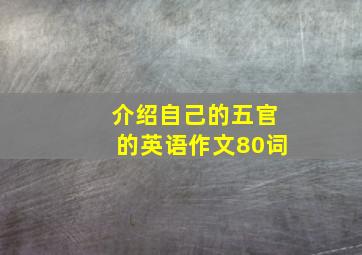 介绍自己的五官的英语作文80词